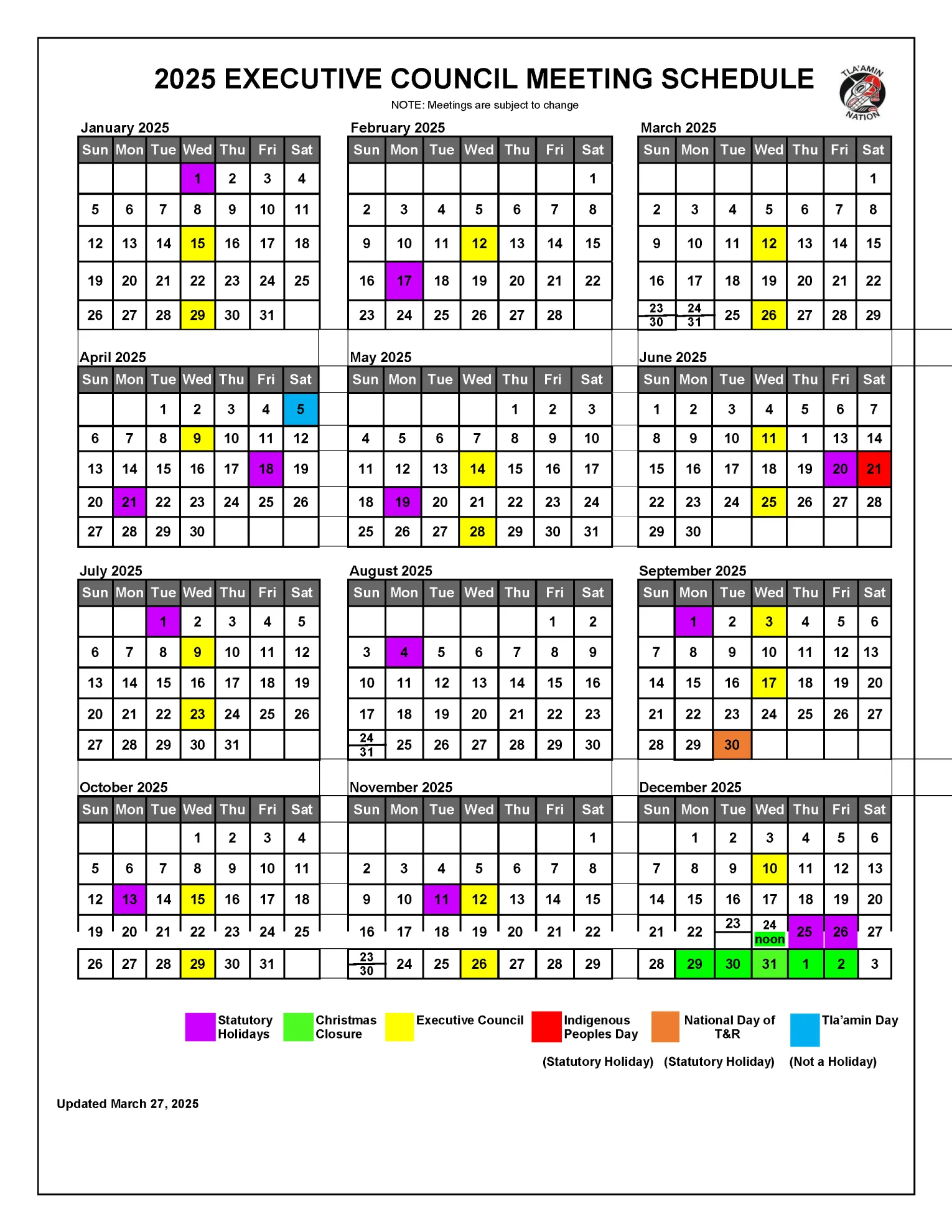 2025 EXECUTIVE COUNCIL MEETING SCHEDULE

NOTE: Meetings are subject to change

TLA'AMIN NATION

January 2025

| Sun | Mon | Tue | Wed | Thu | Fri | Sat |
|---|---|---|---|---|---|---|
| | | | 1 | 2 | 3 | 4 |
| 5 | 6 | 7 | 8 | 9 | 10 | 11 |
| 12 | 13 | 14 | 15 | 16 | 17 | 18 |
| 19 | 20 | 21 | 22 | 23 | 24 | 25 |
| 26 | 27 | 28 | 29 | 30 | 31 | |

February 2025

| Sun | Mon | Tue | Wed | Thu | Fri | Sat |
|---|---|---|---|---|---|---|
| | | | | | | 1 |
| 2 | 3 | 4 | 5 | 6 | 7 | 8 |
| 9 | 10 | 11 | 12 | 13 | 14 | 15 |
| 16 | 17 | 18 | 19 | 20 | 21 | 22 |
| 23 | 24 | 25 | 26 | 27 | 28 | |

March 2025

| Sun | Mon | Tue | Wed | Thu | Fri | Sat |
|---|---|---|---|---|---|---|
| | | | | | | 1 |
| 2 | 3 | 4 | 5 | 6 | 7 | 8 |
| 9 | 10 | 11 | 12 | 13 | 14 | 15 |
| 16 | 17 | 18 | 19 | 20 | 21 | 22 |
| 23 30 | 24 31 | 25 | 26 | 27 | 28 | 29 |

April 2025

| Sun | Mon | Tue | Wed | Thu | Fri | Sat |
|---|---|---|---|---|---|---|
| | | 1 | 2 | 3 | 4 | 5 |
| 6 | 7 | 8 | 9 | 10 | 11 | 12 |
| 13 | 14 | 15 | 16 | 17 | 18 | 19 |
| 20 | 21 | 22 | 23 | 24 | 25 | 26 |
| 27 | 28 | 29 | 30 | | | |

May 2025

| Sun | Mon | Tue | Wed | Thu | Fri | Sat |
|---|---|---|---|---|---|---|
| | | | | 1 | 2 | 3 |
| 4 | 5 | 6 | 7 | 8 | 9 | 10 |
| 11 | 12 | 13 | 14 | 15 | 16 | 17 |
| 18 | 19 | 20 | 21 | 22 | 23 | 24 |
| 25 | 26 | 27 | 28 | 29 | 30 | 31 |

June 2025

| Sun | Mon | Tue | Wed | Thu | Fri | Sat |
|---|---|---|---|---|---|---|
| 1 | 2 | 3 | 4 | 5 | 6 | 7 |
| 8 | 9 | 10 | 11 | 1 | 13 | 14 |
| 15 | 16 | 17 | 18 | 19 | 20 | 21 |
| 22 | 23 | 24 | 25 | 26 | 27 | 28 |
| 29 | 30 | | | | | |

July 2025

| Sun | Mon | Tue | Wed | Thu | Fri | Sat |
|---|---|---|---|---|---|---|
| | | 1 | 2 | 3 | 4 | 5 |
| 6 | 7 | 8 | 9 | 10 | 11 | 12 |
| 13 | 14 | 15 | 16 | 17 | 18 | 19 |
| 20 | 21 | 22 | 23 | 24 | 25 | 26 |
| 27 | 28 | 29 | 30 | 31 | | |

August 2025

| Sun | Mon | Tue | Wed | Thu | Fri | Sat |
|---|---|---|---|---|---|---|
| | | | | | 1 | 2 |
| 3 | 4 | 5 | 6 | 7 | 8 | 9 |
| 10 | 11 | 12 | 13 | 14 | 15 | 16 |
| 17 | 18 | 19 | 20 | 21 | 22 | 23 |
| 24 31 | 25 | 26 | 27 | 28 | 29 | 30 |

September 2025

| Sun | Mon | Tue | Wed | Thu | Fri | Sat |
|---|---|---|---|---|---|---|
| | 1 | 2 | 3 | 4 | 5 | 6 |
| 7 | 8 | 9 | 10 | 11 | 12 | 13 |
| 14 | 15 | 16 | 17 | 18 | 19 | 20 |
| 21 | 22 | 23 | 24 | 25 | 26 | 27 |
| 28 | 29 | 30 | | | | |

October 2025

| Sun | Mon | Tue | Wed | Thu | Fri | Sat |
|---|---|---|---|---|---|---|
| | | | 1 | 2 | 3 | 4 |
| 5 | 6 | 7 | 8 | 9 | 10 | 11 |
| 12 | 13 | 14 | 15 | 16 | 17 | 18 |
| 19 | 20 | 21 | 22 | 23 | 24 | 25 |
| 26 | 27 | 28 | 29 | 30 | 31 | |

November 2025

| Sun | Mon | Tue | Wed | Thu | Fri | Sat |
|---|---|---|---|---|---|---|
| | | | | | | 1 |
| 2 | 3 | 4 | 5 | 6 | 7 | 8 |
| 9 | 10 | 11 | 12 | 13 | 14 | 15 |
| 16 | 17 | 18 | 19 | 20 | 21 | 22 |
| 23 30 | 24 | 25 | 26 | 27 | 28 | 29 |

December 2025

| Sun | Mon | Tue | Wed | Thu | Fri | Sat |
|---|---|---|---|---|---|---|
| | 1 | 2 | 3 | 4 | 5 | 6 |
| 7 | 8 | 9 | 10 | 11 | 12 | 13 |
| 14 | 15 | 16 | 17 | 18 | 19 | 20 |
| 21 | 22 | 23 | 24 noon | 25 | 26 | 27 |
| 28 | 29 | 30 | 31 | 1 | 2 | 3 |

Statutory Holidays

Christmas Closure

Executive Council

Indigenous Peoples Day (Statutory Holiday)

National Day of T&R (Statutory Holiday)

Tla'amin Day (Not a Holiday)

Updated March 27, 2025